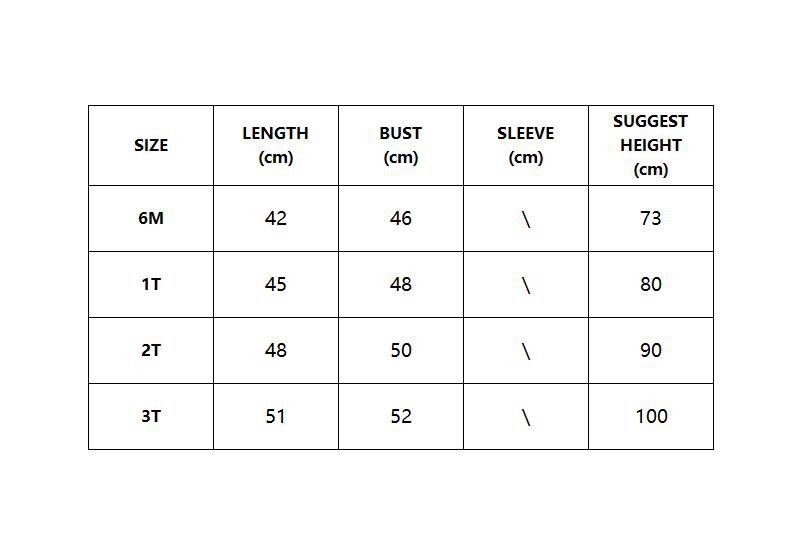 | SIZE | LENGTH (cm) | BUST (cm) | SLEEVE (cm) | SUGGEST HEIGHT (cm) |
|---|---|---|---|---|
| 6M | 42 | 46 | \ | 73 |
| 1T | 45 | 48 | \ | 80 |
| 2T | 48 | 50 | \ | 90 |
| 3T | 51 | 52 | \ | 100 |